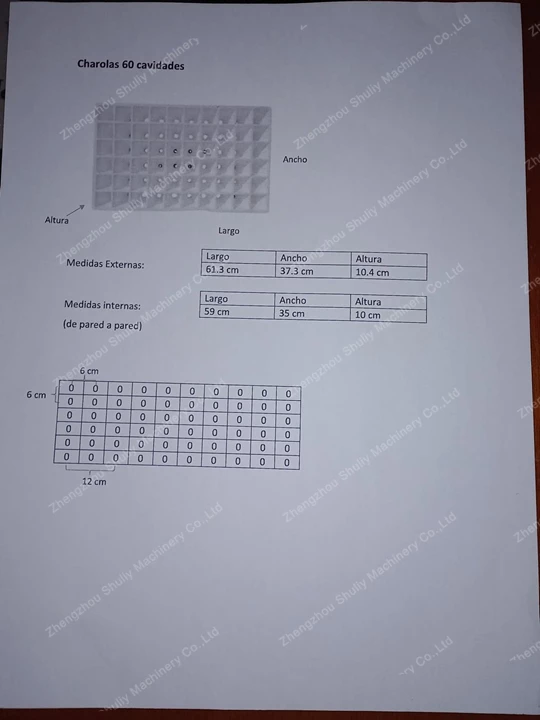 Charolas 60 cavidades

Ancho

Altura

Largo

Medidas Externas:

| Largo | Ancho | Altura |
|---|---|---|
| 61.3 cm | 37.3 cm | 10.4 cm |

Medidas internas:
(de pared a pared)

| Largo | Ancho | Altura |
|---|---|---|
| 59 cm | 35 cm | 10 cm |

6 cm

6 cm

| 0 | 0 | 0 | 0 | 0 | 0 | 0 | 0 | 0 | 0 |
|---|---|---|---|---|---|---|---|---|---|
| 0 | 0 | 0 | 0 | 0 | 0 | 0 | 0 | 0 | 0 |
| 0 | 0 | 0 | 0 | 0 | 0 | 0 | 0 | 0 | 0 |
| 0 | 0 | 0 | 0 | 0 | 0 | 0 | 0 | 0 | 0 |
| 0 | 0 | 0 | 0 | 0 | 0 | 0 | 0 | 0 | 0 |
| 0 | 0 | 0 | 0 | 0 | 0 | 0 | 0 | 0 | 0 |

12 cm

Zhengzhou Shuliy Machinery Co.,Ltd